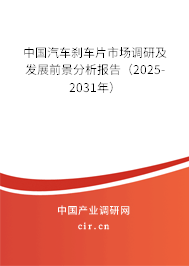 中国汽车刹车片市场调研及发展前景分析报告（2025-2031年）

中国产业调研网

cir.cn